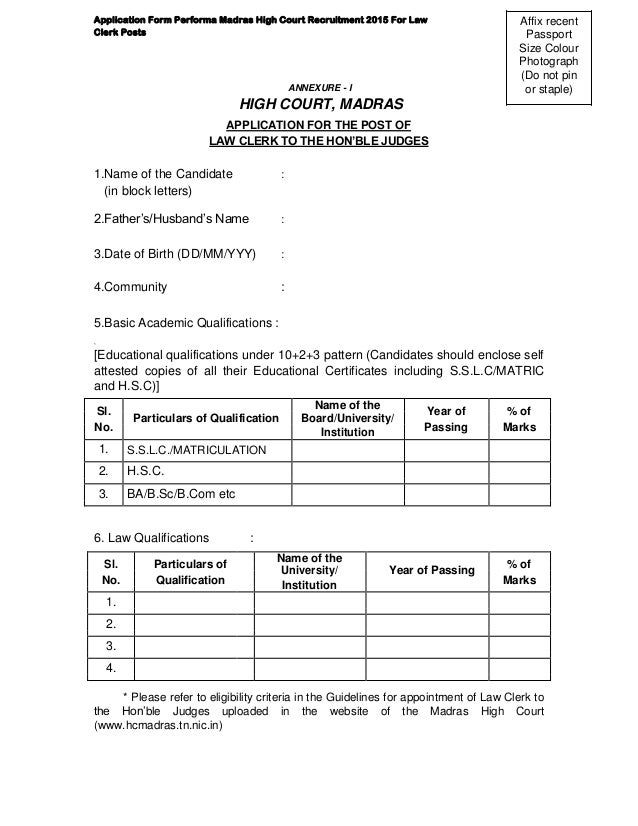 Application Form Performa Madras High Court Recruitment 2015 For Law Clerk Posts

Affix recent Passport Size Colour Photograph (Do not pin or staple)

ANNEXURE - I

HIGH COURT, MADRAS

APPLICATION FOR THE POST OF
LAW CLERK TO THE HON'BLE JUDGES

1.Name of the Candidate :
(in block letters)

2.Father's/Husband's Name :

3.Date of Birth (DD/MM/YYY) :

4.Community :

5.Basic Academic Qualifications :

[Educational qualifications under 10+2+3 pattern (Candidates should enclose self attested copies of all their Educational Certificates including S.S.L.C/MATRIC and H.S.C)]

| Sl. No. | Particulars of Qualification | Name of the Board/University/ Institution | Year of Passing | % of Marks |
|---|---|---|---|---|
| 1. | S.S.L.C./MATRICULATION | | | |
| 2. | H.S.C. | | | |
| 3. | BA/B.Sc/B.Com etc | | | |

6. Law Qualifications :

| Sl. No. | Particulars of Qualification | Name of the University/ Institution | Year of Passing | % of Marks |
|---|---|---|---|---|
| 1. | | | | |
| 2. | | | | |
| 3. | | | | |
| 4. | | | | |

* Please refer to eligibility criteria in the Guidelines for appointment of Law Clerk to the Hon'ble Judges uploaded in the website of the Madras High Court (www.hcmadras.tn.nic.in)